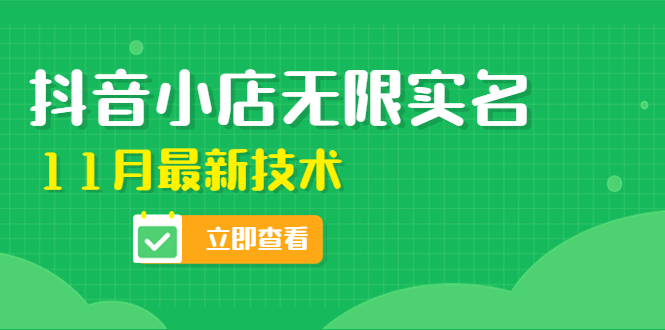 抖音小店无限实名

11月最新技术

立即查看